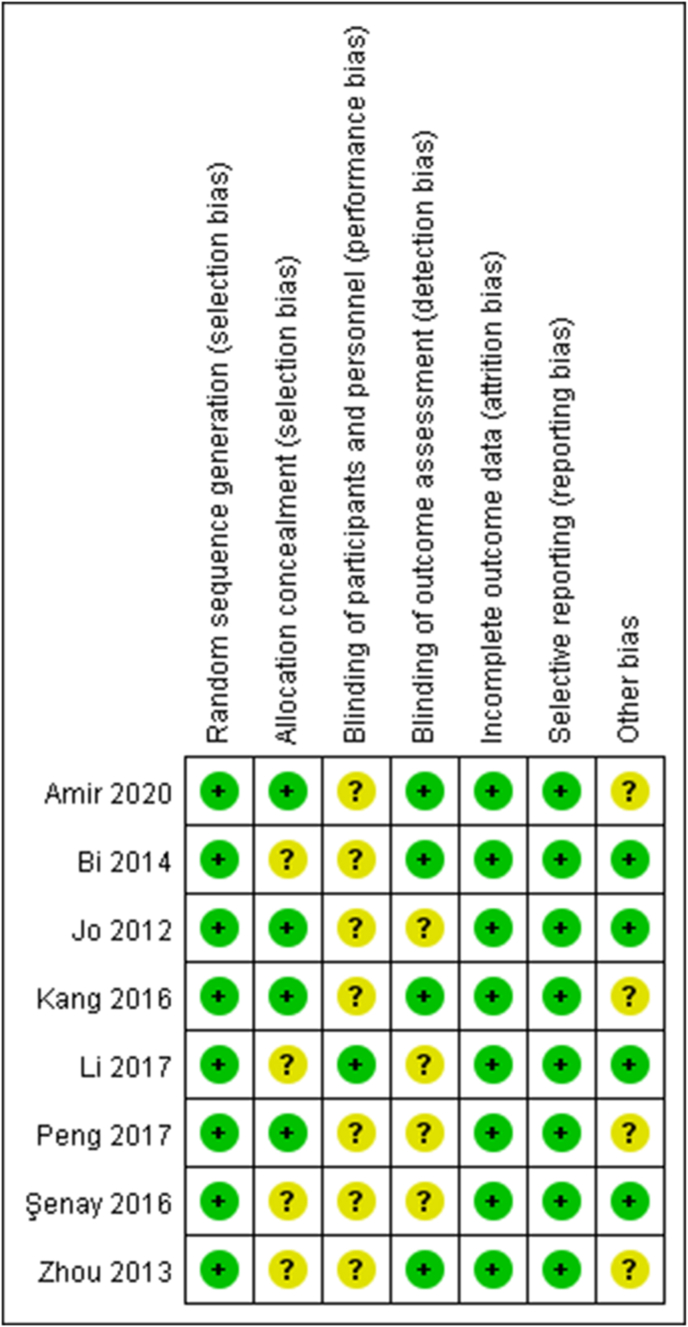 |  | Random sequence generation (selection bias) | Allocation concealment (selection bias) | Blinding of participants and personnel (performance bias) | Blinding of outcome assessment (detection bias) | Incomplete outcome data (attrition bias) | Selective reporting (reporting bias) | Other bias |
|---|---|---|---|---|---|---|---|
| Amir 2020 | + | + | ? | + | + | + | ? |
| Bi 2014 | + | ? | ? | + | + | + | + |
| Jo 2012 | + | + | ? | ? | + | + | + |
| Kang 2016 | + | + | ? | + | + | + | ? |
| Li 2017 | + | ? | + | ? | + | + | + |
| Peng 2017 | + | + | ? | ? | + | + | ? |
| Şenay 2016 | + | ? | ? | ? | + | + | + |
| Zhou 2013 | + | ? | ? | + | + | + | ? |